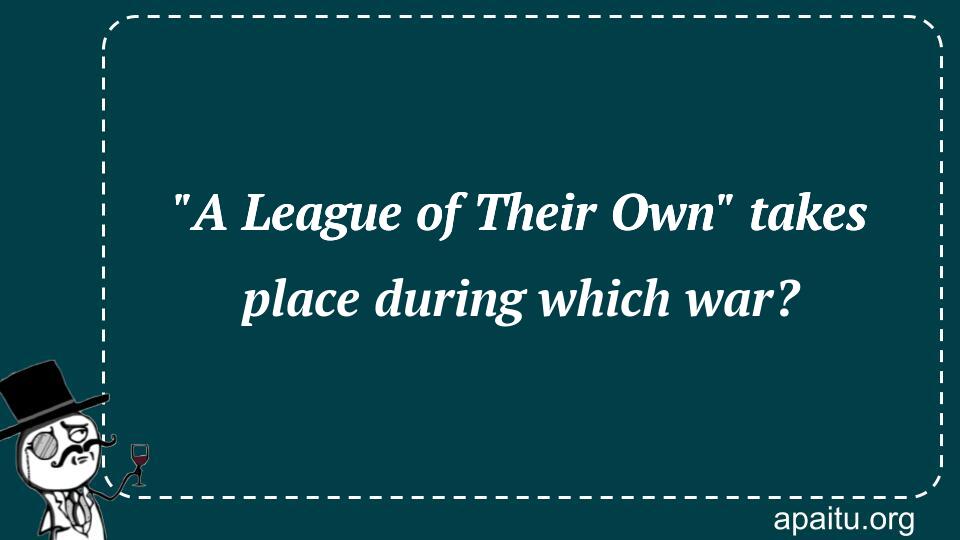 "A League of Their Own" takes place during which war?

apaitu.org